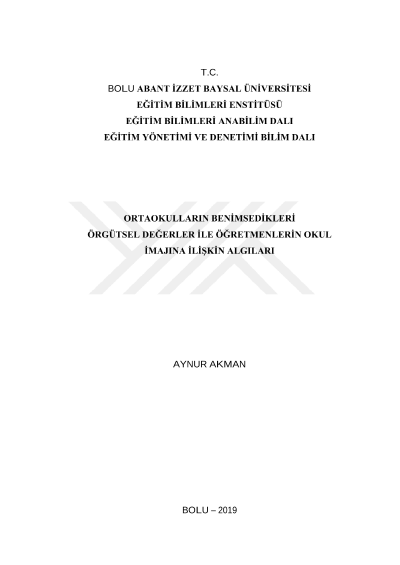 T.C.
BOLU ABANT İZZET BAYSAL ÜNİVERSİTESİ
EĞİTİM BİLİMLERİ ENSTİTÜSÜ
EĞİTİM BİLİMLERİ ANABİLİM DALI
EĞİTİM YÖNETİMİ VE DENETİMİ BİLİM DALI

ORTAOKULLARIN BENİMSEDİKLERİ
ÖRGÜTSEL DEĞERLER İLE ÖĞRETMENLERİN OKUL
İMAJINA İLİŞKİN ALGILARI

AYNUR AKMAN

BOLU – 2019